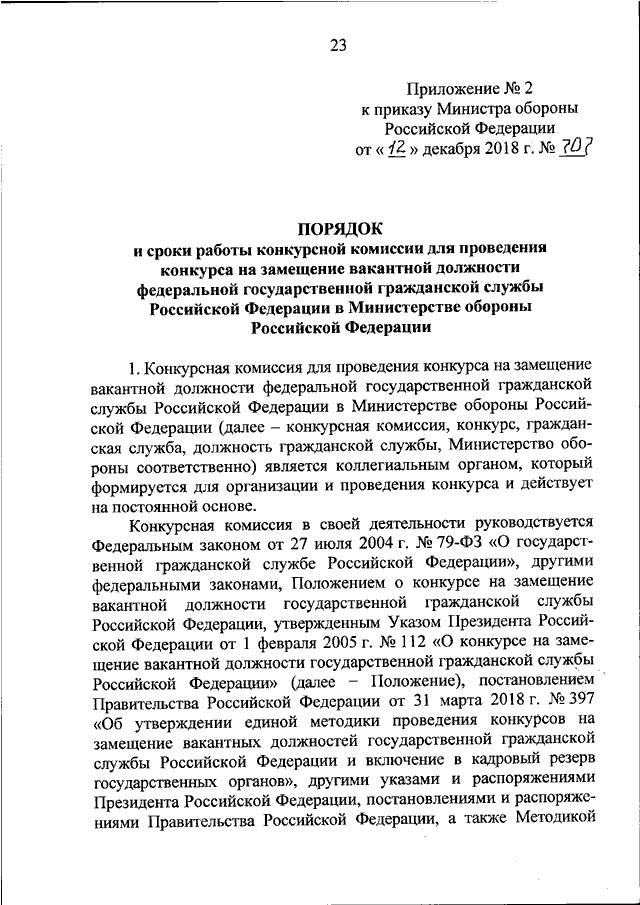 23

Приложение № 2
к приказу Министра обороны
Российской Федерации
от « 12 » декабря 2018 г. № 707

ПОРЯДОК
и сроки работы конкурсной комиссии для проведения конкурса на замещение вакантной должности федеральной государственной гражданской службы Российской Федерации в Министерстве обороны Российской Федерации

1. Конкурсная комиссия для проведения конкурса на замещение вакантной должности федеральной государственной гражданской службы Российской Федерации в Министерстве обороны Российской Федерации (далее – конкурсная комиссия, конкурс, гражданская служба, должность гражданской службы, Министерство обороны соответственно) является коллегиальным органом, который формируется для организации и проведения конкурса и действует на постоянной основе.

Конкурсная комиссия в своей деятельности руководствуется Федеральным законом от 27 июля 2004 г. № 79-ФЗ «О государственной гражданской службе Российской Федерации», другими федеральными законами, Положением о конкурсе на замещение вакантной должности государственной гражданской службы Российской Федерации, утвержденным Указом Президента Российской Федерации от 1 февраля 2005 г. № 112 «О конкурсе на замещение вакантной должности государственной гражданской службы Российской Федерации» (далее – Положение), постановлением Правительства Российской Федерации от 31 марта 2018 г. № 397 «Об утверждении единой методики проведения конкурсов на замещение вакантных должностей государственной гражданской службы Российской Федерации и включение в кадровый резерв государственных органов», другими указами и распоряжениями Президента Российской Федерации, постановлениями и распоряжениями Правительства Российской Федерации, а также Методикой